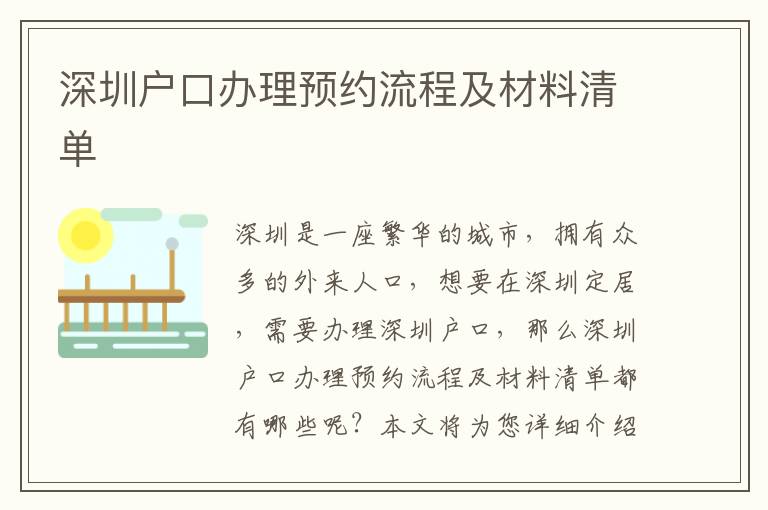 深圳户口办理预约流程及材料清单

深圳是一座繁华的城市，拥有众多的外来人口，想要在深圳定居，需要办理深圳户口，那么深圳户口办理预约流程及材料清单都有哪些呢？本文将为您详细介绍